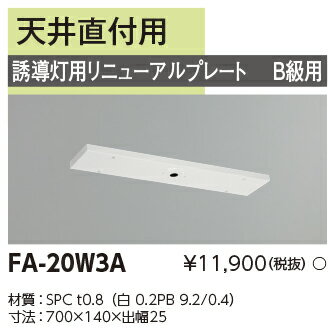 天井直付用

誘導灯用リニューアルプレート　B級用

FA-20W3A

¥11,900(税抜) ○

材質：SPC t0.8（白 0.2PB 9.2/0.4）
寸法：700×140×出幅25